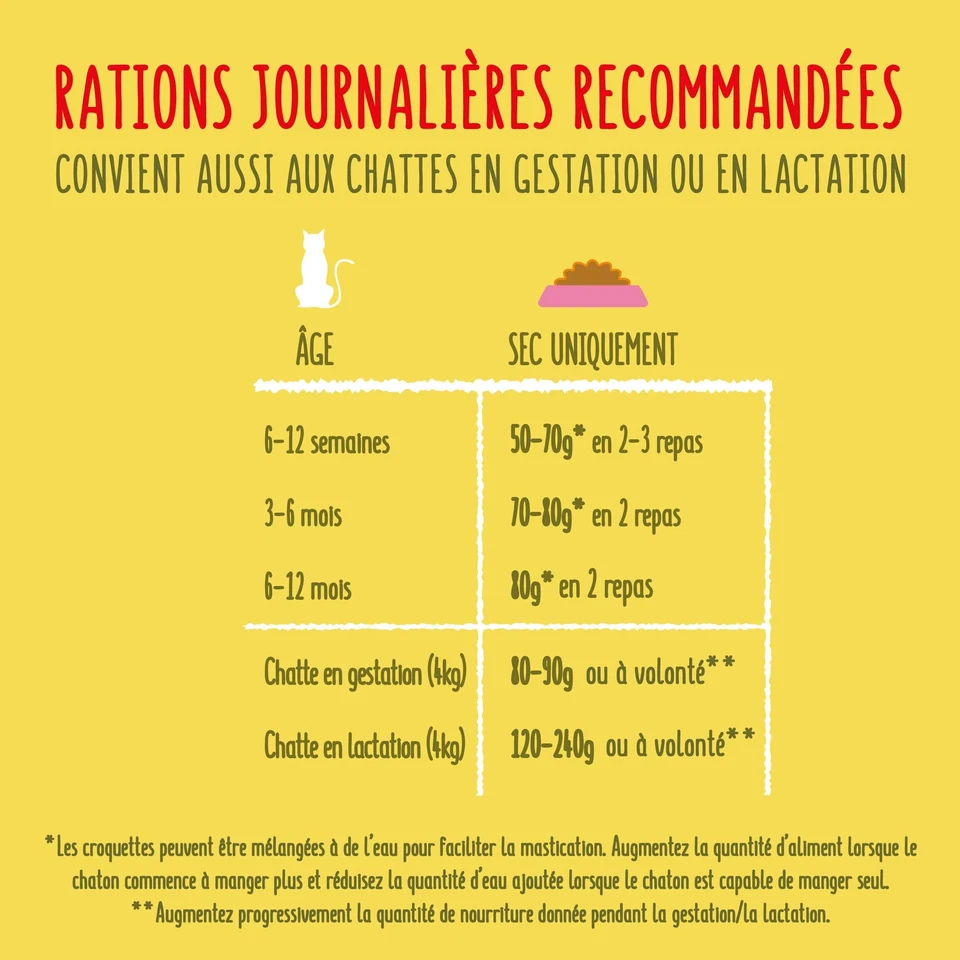 RATIONS JOURNALIÈRES RECOMMANDÉES
CONVIENT AUSSI AUX CHATTES EN GESTATION OU EN LACTATION

| ÂGE | SEC UNIQUEMENT |
|---|---|
| 6-12 semaines | 50-70g* en 2-3 repas |
| 3-6 mois | 70-80g* en 2 repas |
| 6-12 mois | 80g* en 2 repas |
| Chatte en gestation (4kg) | 80-90g ou à volonté** |
| Chatte en lactation (4kg) | 120-240g ou à volonté** |

*Les croquettes peuvent être mélangées à de l'eau pour faciliter la mastication. Augmentez la quantité d'aliment lorsque le chaton commence à manger plus et réduisez la quantité d'eau ajoutée lorsque le chaton est capable de manger seul.
**Augmentez progressivement la quantité de nourriture donnée pendant la gestation/la lactation.